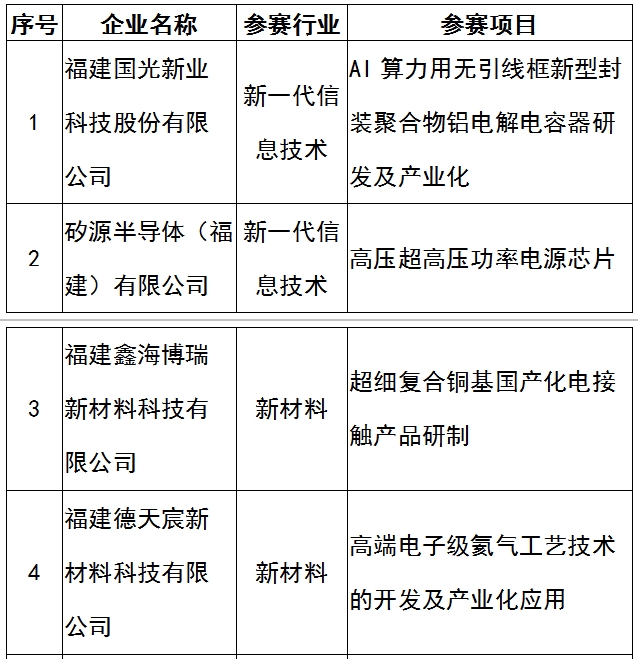 | 序号 | 企业名称 | 参赛行业 | 参赛项目 |
|---|---|---|---|
| 1 | 福建国光新业科技股份有限公司 | 新一代信息技术 | AI算力用无引线框新型封装聚合物铝电解电容器研发及产业化 |
| 2 | 矽源半导体（福建）有限公司 | 新一代信息技术 | 高压超高压功率电源芯片 |
| 3 | 福建鑫海博瑞新材料科技有限公司 | 新材料 | 超细复合铜基国产化电接触产品研制 |
| 4 | 福建德天宸新材料科技有限公司 | 新材料 | 高端电子级氦气工艺技术的开发及产业化应用 |